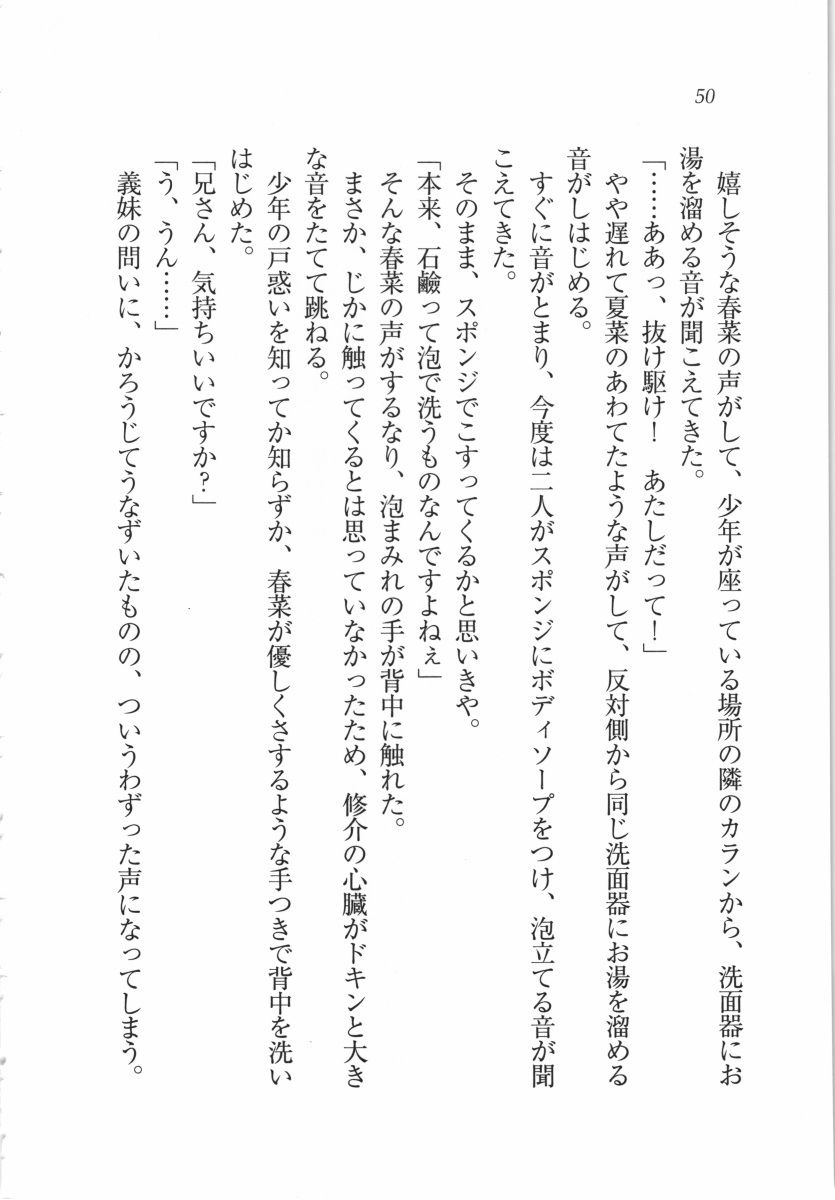 50

嬉しそうな春菜の声がして、少年が座っている場所の隣のカランから、洗面器にお湯を溜める音が聞こえてきた。

「……ああっ、抜け駆け！　あたしだって！」

やや遅れて夏菜のあわてたような声がして、反対側から同じ洗面器にお湯を溜める音がしはじめる。

すぐに音がとまり、今度は二人がスポンジにボディソープをつけ、泡立てる音が聞こえてきた。

そのまま、スポンジでこすってくるかと思いきや。

「本来、石鹸って泡で洗うものなんですよねぇ」

そんな春菜の声がするなり、泡まみれの手が背中に触れた。

まさか、じかに触ってくるとは思っていなかったため、修介の心臓がドキンと大きな音をたてて跳ねる。

少年の戸惑いを知ってか知らずか、春菜が優しくさするような手つきで背中を洗いはじめた。

「兄さん、気持ちいいですか？」

「う、うん……」

義妹の問いに、かろうじてうなずいたものの、ついうわずった声になってしまう。